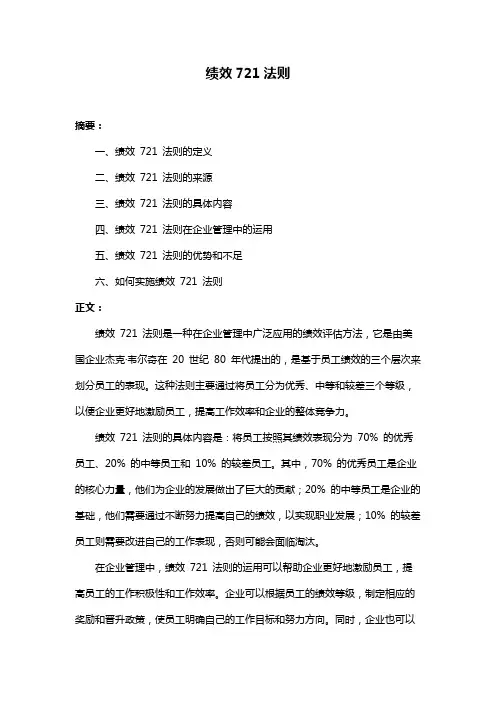 绩效 721 法则

摘要：

一、绩效 721 法则的定义

二、绩效 721 法则的来源

三、绩效 721 法则的具体内容

四、绩效 721 法则在企业管理中的运用

五、绩效 721 法则的优势和不足

六、如何实施绩效 721 法则

正文：

绩效 721 法则是一种在企业管理中广泛应用的绩效评估方法，它是由美国企业杰克·韦尔奇在 20 世纪 80 年代提出的，是基于员工绩效的三个层次来划分员工的表现。这种法则主要通过将员工分为优秀、中等和较差三个等级，以便企业更好地激励员工，提高工作效率和企业的整体竞争力。

绩效 721 法则的具体内容是：将员工按照其绩效表现分为 70% 的优秀员工、20% 的中等员工和 10% 的较差员工。其中，70% 的优秀员工是企业的核心力量，他们为企业的发展做出了巨大的贡献；20% 的中等员工是企业的基础，他们需要通过不断努力提高自己的绩效，以实现职业发展；10% 的较差员工则需要改进自己的工作表现，否则可能会面临淘汰。

在企业管理中，绩效 721 法则的运用可以帮助企业更好地激励员工，提高员工的工作积极性和工作效率。企业可以根据员工的绩效等级，制定相应的奖励和晋升政策，使员工明确自己的工作目标和努力方向。同时，企业也可以